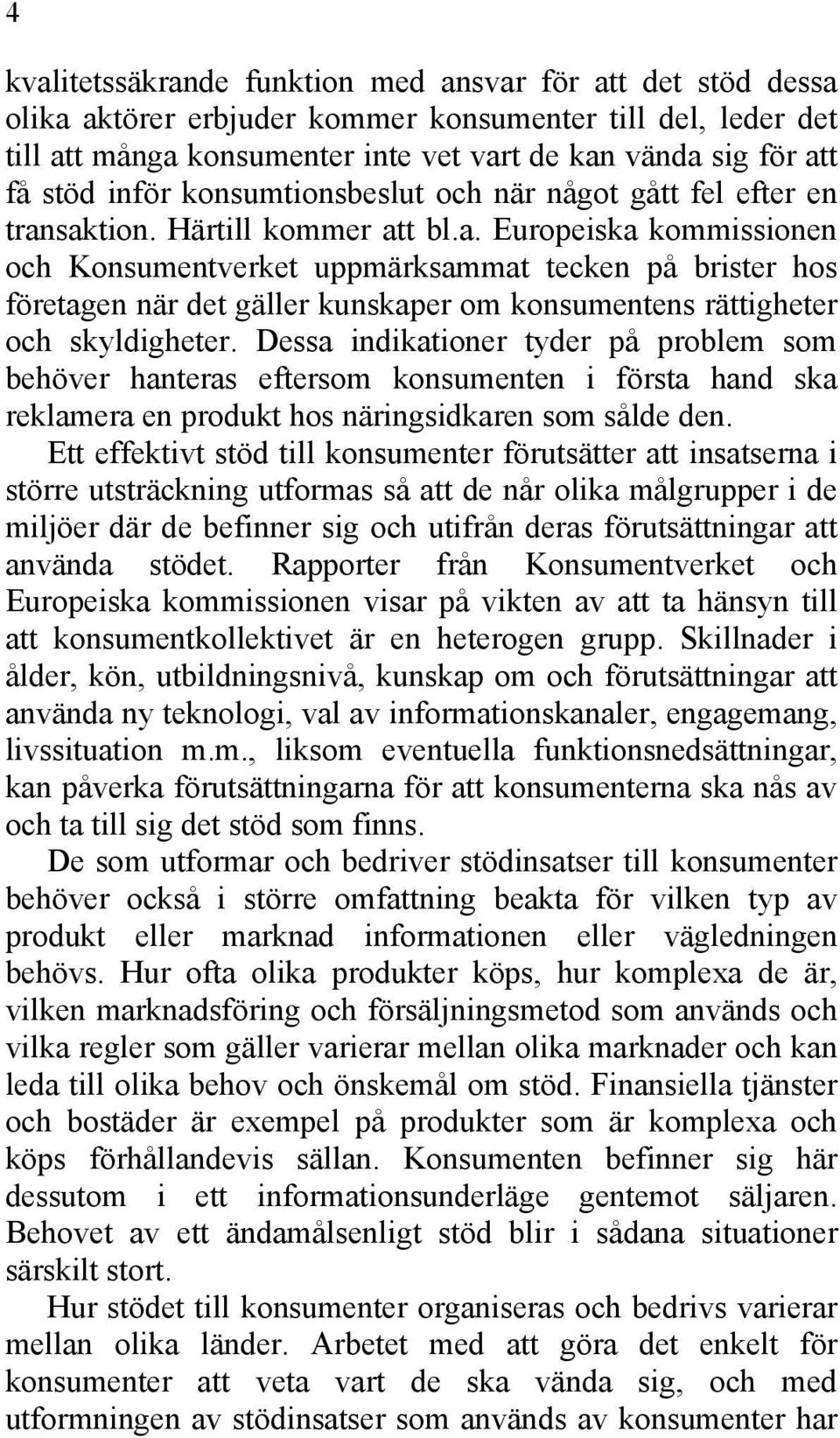 4

kvalitetssäkrande funktion med ansvar för att det stöd dessa olika aktörer erbjuder kommer konsumenter till del, leder det till att många konsumenter inte vet vart de kan vända sig för att få stöd inför konsumtionsbeslut och när något gått fel efter en transaktion. Härtill kommer att bl.a. Europeiska kommissionen och Konsumentverket uppmärksammat tecken på brister hos företagen när det gäller kunskaper om konsumentens rättigheter och skyldigheter. Dessa indikationer tyder på problem som behöver hanteras eftersom konsumenten i första hand ska reklamera en produkt hos näringsidkaren som sålde den.

Ett effektivt stöd till konsumenter förutsätter att insatserna i större utsträckning utformas så att de når olika målgrupper i de miljöer där de befinner sig och utifrån deras förutsättningar att använda stödet. Rapporter från Konsumentverket och Europeiska kommissionen visar på vikten av att ta hänsyn till att konsumentkollektivet är en heterogen grupp. Skillnader i ålder, kön, utbildningsnivå, kunskap om och förutsättningar att använda ny teknologi, val av informationskanaler, engagemang, livssituation m.m., liksom eventuella funktionsnedsättningar, kan påverka förutsättningarna för att konsumenterna ska nås av och ta till sig det stöd som finns.

De som utformar och bedriver stödinsatser till konsumenter behöver också i större omfattning beakta för vilken typ av produkt eller marknad informationen eller vägledningen behövs. Hur ofta olika produkter köps, hur komplexa de är, vilken marknadsföring och försäljningsmetod som används och vilka regler som gäller varierar mellan olika marknader och kan leda till olika behov och önskemål om stöd. Finansiella tjänster och bostäder är exempel på produkter som är komplexa och köps förhållandevis sällan. Konsumenten befinner sig här dessutom i ett informationsunderläge gentemot säljaren. Behovet av ett ändamålsenligt stöd blir i sådana situationer särskilt stort.

Hur stödet till konsumenter organiseras och bedrivs varierar mellan olika länder. Arbetet med att göra det enkelt för konsumenter att veta vart de ska vända sig, och med utformningen av stödinsatser som används av konsumenter har